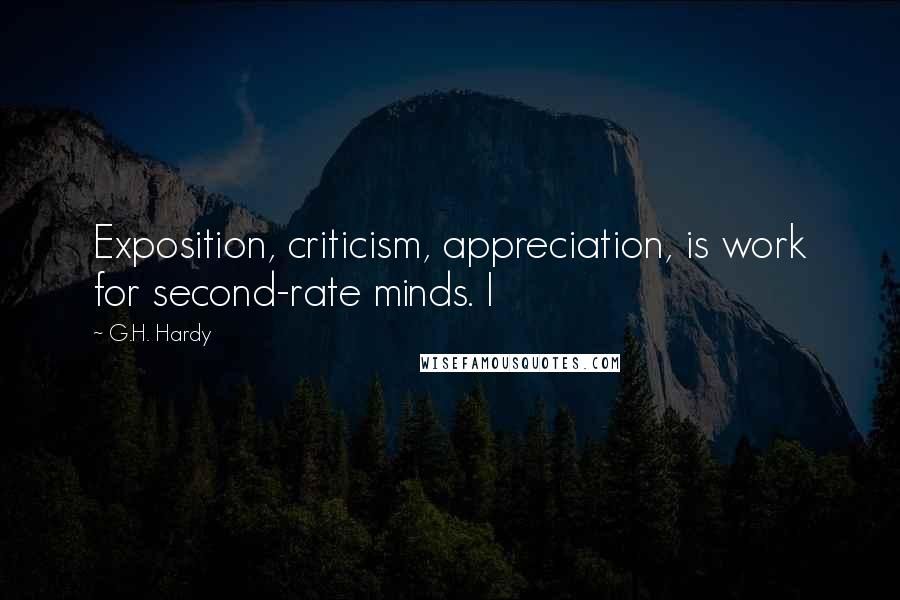 Exposition, criticism, appreciation, is work for second-rate minds. I

~ G.H. Hardy

WISEFAMOUSQUOTES.COM